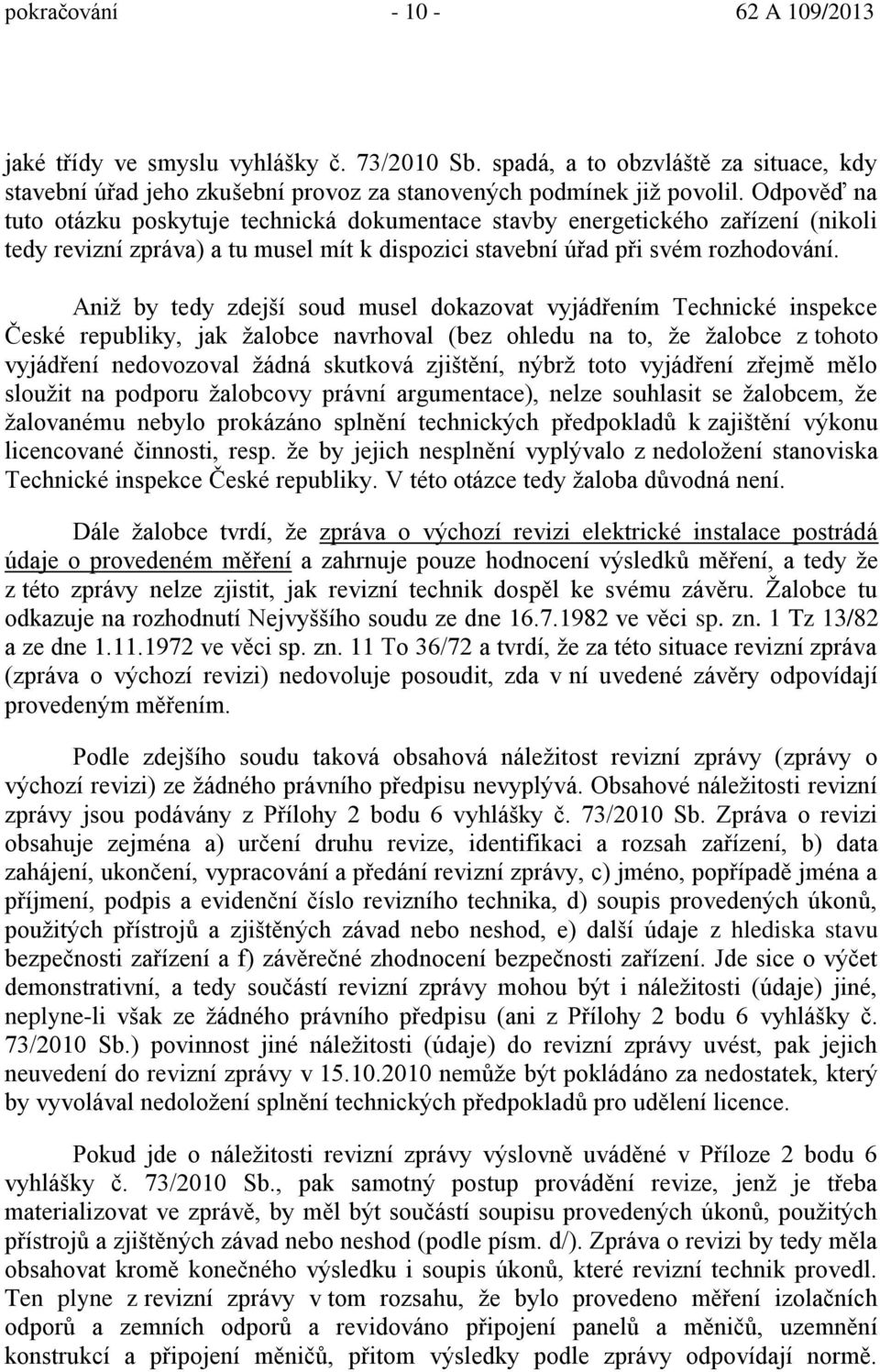 pokračování - 10 - 62 A 109/2013

jaké třídy ve smyslu vyhlášky č. 73/2010 Sb. spadá, a to obzvláště za situace, kdy stavební úřad jeho zkušební provoz za stanovených podmínek již povolil. Odpověď na tuto otázku poskytuje technická dokumentace stavby energetického zařízení (nikoli tedy revizní zpráva) a tu musel mít k dispozici stavební úřad při svém rozhodování.

Aniž by tedy zdejší soud musel dokazovat vyjádřením Technické inspekce České republiky, jak žalobce navrhoval (bez ohledu na to, že žalobce z tohoto vyjádření nedovozoval žádná skutková zjištění, nýbrž toto vyjádření zřejmě mělo sloužit na podporu žalobcovy právní argumentace), nelze souhlasit se žalobcem, že žalovanému nebylo prokázáno splnění technických předpokladů k zajištění výkonu licencované činnosti, resp. že by jejich nesplnění vyplývalo z nedoložení stanoviska Technické inspekce České republiky. V této otázce tedy žaloba důvodná není.

Dále žalobce tvrdí, že zpráva o výchozí revizi elektrické instalace postrádá údaje o provedeném měření a zahrnuje pouze hodnocení výsledků měření, a tedy že z této zprávy nelze zjistit, jak revizní technik dospěl ke svému závěru. Žalobce tu odkazuje na rozhodnutí Nejvyššího soudu ze dne 16.7.1982 ve věci sp. zn. 1 Tz 13/82 a ze dne 1.11.1972 ve věci sp. zn. 11 To 36/72 a tvrdí, že za této situace revizní zpráva (zpráva o výchozí revizi) nedovoluje posoudit, zda v ní uvedené závěry odpovídají provedeným měřením.

Podle zdejšího soudu taková obsahová náležitost revizní zprávy (zprávy o výchozí revizi) ze žádného právního předpisu nevyplývá. Obsahové náležitosti revizní zprávy jsou podávány z Přílohy 2 bodu 6 vyhlášky č. 73/2010 Sb. Zpráva o revizi obsahuje zejména a) určení druhu revize, identifikaci a rozsah zařízení, b) data zahájení, ukončení, vypracování a předání revizní zprávy, c) jméno, popřípadě jména a příjmení, podpis a evidenční číslo revizního technika, d) soupis provedených úkonů, použitých přístrojů a zjištěných závad nebo neshod, e) další údaje z hlediska stavu bezpečnosti zařízení a f) závěrečné zhodnocení bezpečnosti zařízení. Jde sice o výčet demonstrativní, a tedy součástí revizní zprávy mohou být i náležitosti (údaje) jiné, neplyne-li však ze žádného právního předpisu (ani z Přílohy 2 bodu 6 vyhlášky č. 73/2010 Sb.) povinnost jiné náležitosti (údaje) do revizní zprávy uvést, pak jejich neuvedení do revizní zprávy v 15.10.2010 nemůže být pokládáno za nedostatek, který by vyvolával nedoložení splnění technických předpokladů pro udělení licence.

Pokud jde o náležitosti revizní zprávy výslovně uváděné v Příloze 2 bodu 6 vyhlášky č. 73/2010 Sb., pak samotný postup provádění revize, jenž je třeba materializovat ve zprávě, by měl být součástí soupisu provedených úkonů, použitých přístrojů a zjištěných závad nebo neshod (podle písm. d/). Zpráva o revizi by tedy měla obsahovat kromě konečného výsledku i soupis úkonů, které revizní technik provedl. Ten plyne z revizní zprávy v tom rozsahu, že bylo provedeno měření izolačních odporů a zemních odporů a revidováno připojení panelů a měničů, uzemnění konstrukcí a připojení měničů, přitom výsledky podle zprávy odpovídají normě.